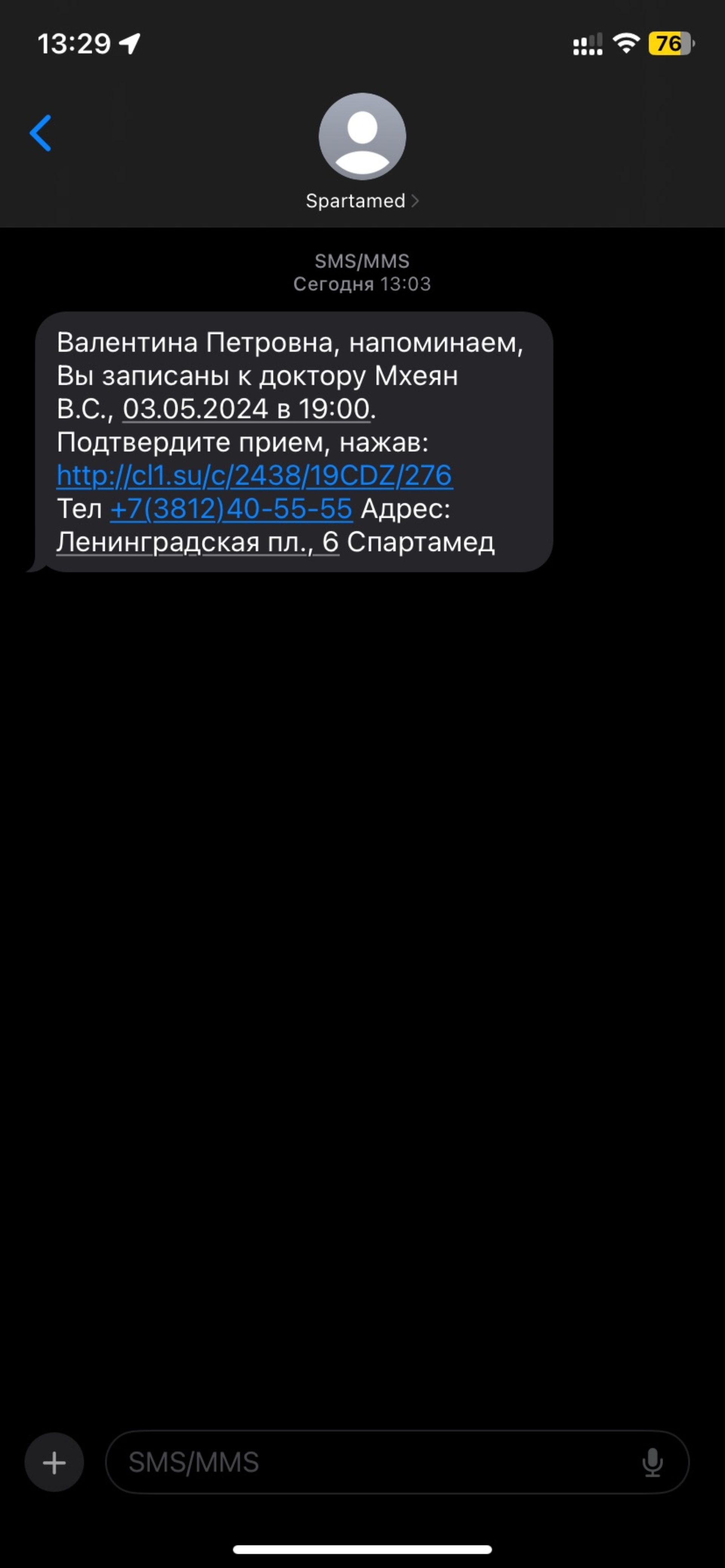 13:29

76

Spartamed

SMS/MMS
Сегодня 13:03

Валентина Петровна, напоминаем, Вы записаны к доктору Мхеян В.С., 03.05.2024 в 19:00. Подтвердите прием, нажав: http://cl1.su/c/2438/19CDZ/276 Тел +7(3812)40-55-55 Адрес: Ленинградская пл., 6 Спартамед

SMS/MMS